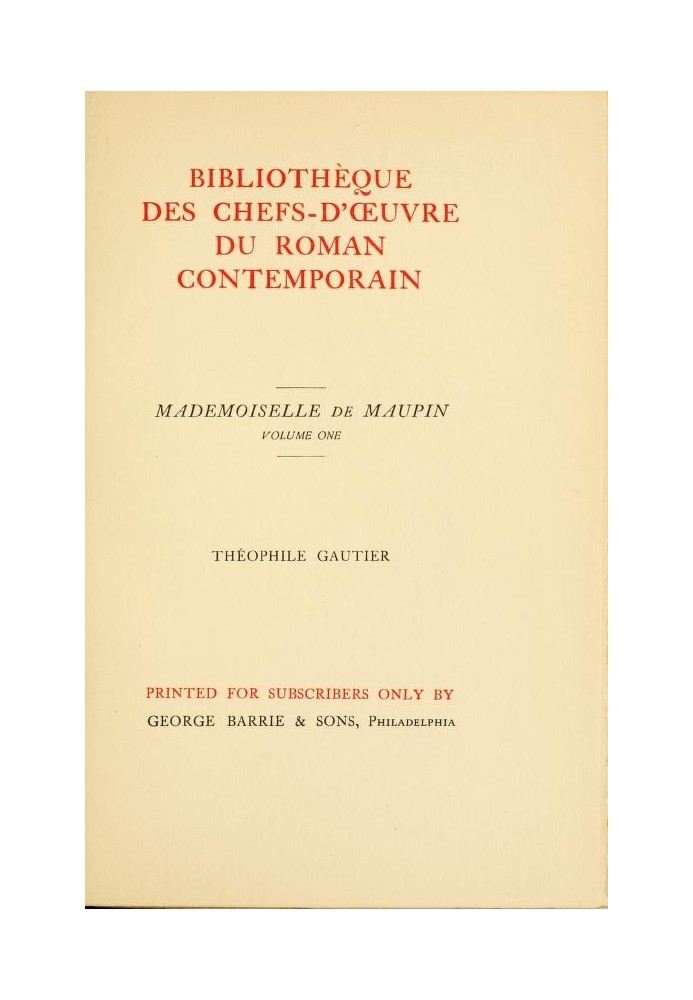 BIBLIOTHÈQUE
DES CHEFS-D'ŒUVRE
DU ROMAN
CONTEMPORAIN

MADEMOISELLE DE MAUPIN
VOLUME ONE

THÉOPHILE GAUTIER

PRINTED FOR SUBSCRIBERS ONLY BY
GEORGE BARRIE & SONS, PHILADELPHIA